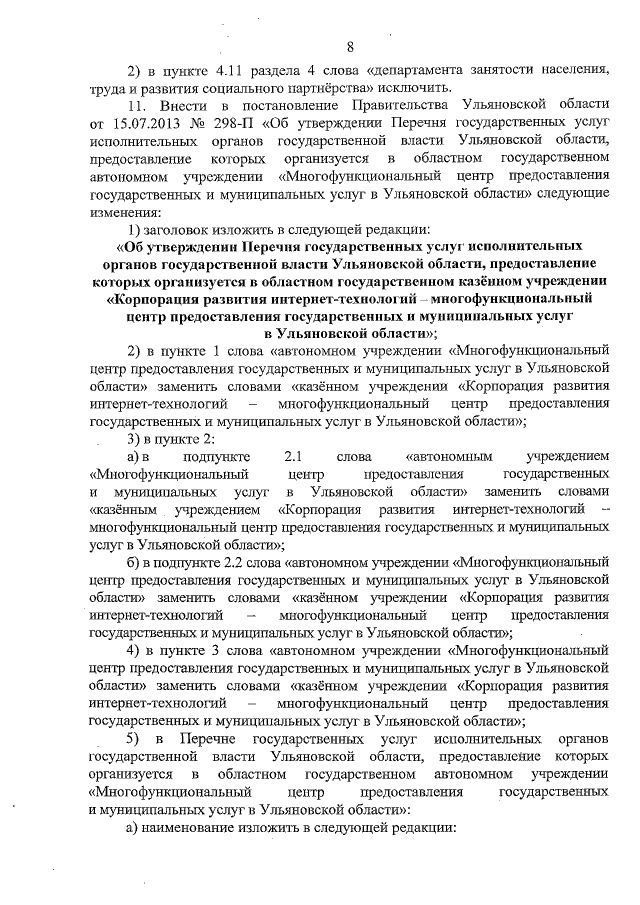 8

2) в пункте 4.11 раздела 4 слова «департамента занятости населения, труда и развития социального партнёрства» исключить.

11. Внести в постановление Правительства Ульяновской области от 15.07.2013 № 298-П «Об утверждении Перечня государственных услуг исполнительных органов государственной власти Ульяновской области, предоставление которых организуется в областном государственном автономном учреждении «Многофункциональный центр предоставления государственных и муниципальных услуг в Ульяновской области» следующие изменения:

1) заголовок изложить в следующей редакции:

«Об утверждении Перечня государственных услуг исполнительных органов государственной власти Ульяновской области, предоставление которых организуется в областном государственном казённом учреждении «Корпорация развития интернет-технологий – многофункциональный центр предоставления государственных и муниципальных услуг в Ульяновской области»;

2) в пункте 1 слова «автономном учреждении «Многофункциональный центр предоставления государственных и муниципальных услуг в Ульяновской области» заменить словами «казённом учреждении «Корпорация развития интернет-технологий – многофункциональный центр предоставления государственных и муниципальных услуг в Ульяновской области»;

3) в пункте 2:

а) в подпункте 2.1 слова «автономным учреждением «Многофункциональный центр предоставления государственных и муниципальных услуг в Ульяновской области» заменить словами «казённым учреждением «Корпорация развития интернет-технологий – многофункциональный центр предоставления государственных и муниципальных услуг в Ульяновской области»;

б) в подпункте 2.2 слова «автономном учреждении «Многофункциональный центр предоставления государственных и муниципальных услуг в Ульяновской области» заменить словами «казённом учреждении «Корпорация развития интернет-технологий – многофункциональный центр предоставления государственных и муниципальных услуг в Ульяновской области»;

4) в пункте 3 слова «автономном учреждении «Многофункциональный центр предоставления государственных и муниципальных услуг в Ульяновской области» заменить словами «казённом учреждении «Корпорация развития интернет-технологий – многофункциональный центр предоставления государственных и муниципальных услуг в Ульяновской области»;

5) в Перечне государственных услуг исполнительных органов государственной власти Ульяновской области, предоставление которых организуется в областном государственном автономном учреждении «Многофункциональный центр предоставления государственных и муниципальных услуг в Ульяновской области»:

а) наименование изложить в следующей редакции: